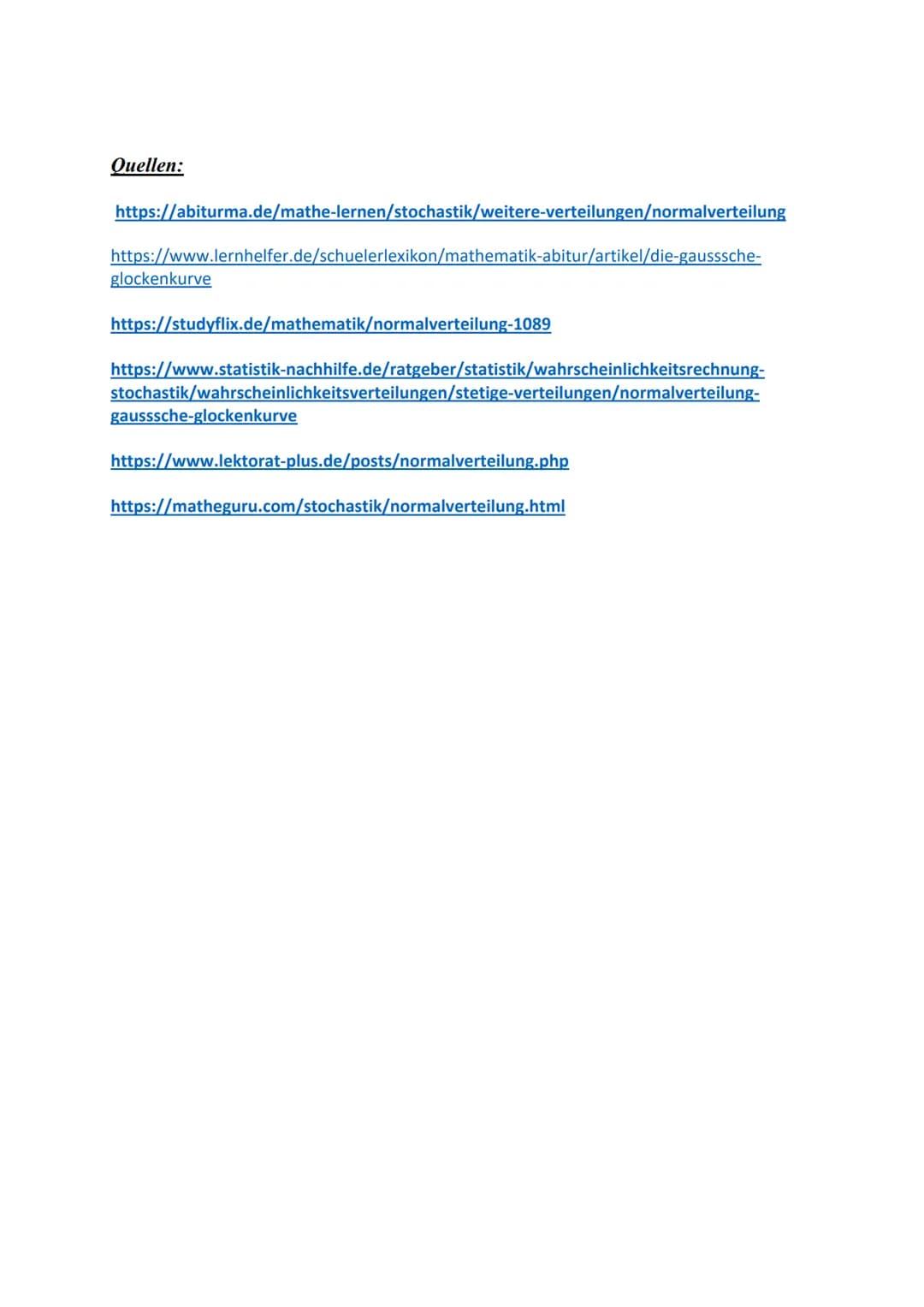 Quellen:

https://abiturma.de/mathe-lernen/stochastik/weitere-verteilungen/normalverteilung

https://www.lernhelfer.de/schuelerlexikon/mathematik-abitur/artikel/die-gausssche-glockenkurve

https://studyflix.de/mathematik/normalverteilung-1089

https://www.statistik-nachhilfe.de/ratgeber/statistik/wahrscheinlichkeitsrechnung-stochastik/wahrscheinlichkeitsverteilungen/stetige-verteilungen/normalverteilung-gausssche-glockenkurve

https://www.lektorat-plus.de/posts/normalverteilung.php

https://matheguru.com/stochastik/normalverteilung.html